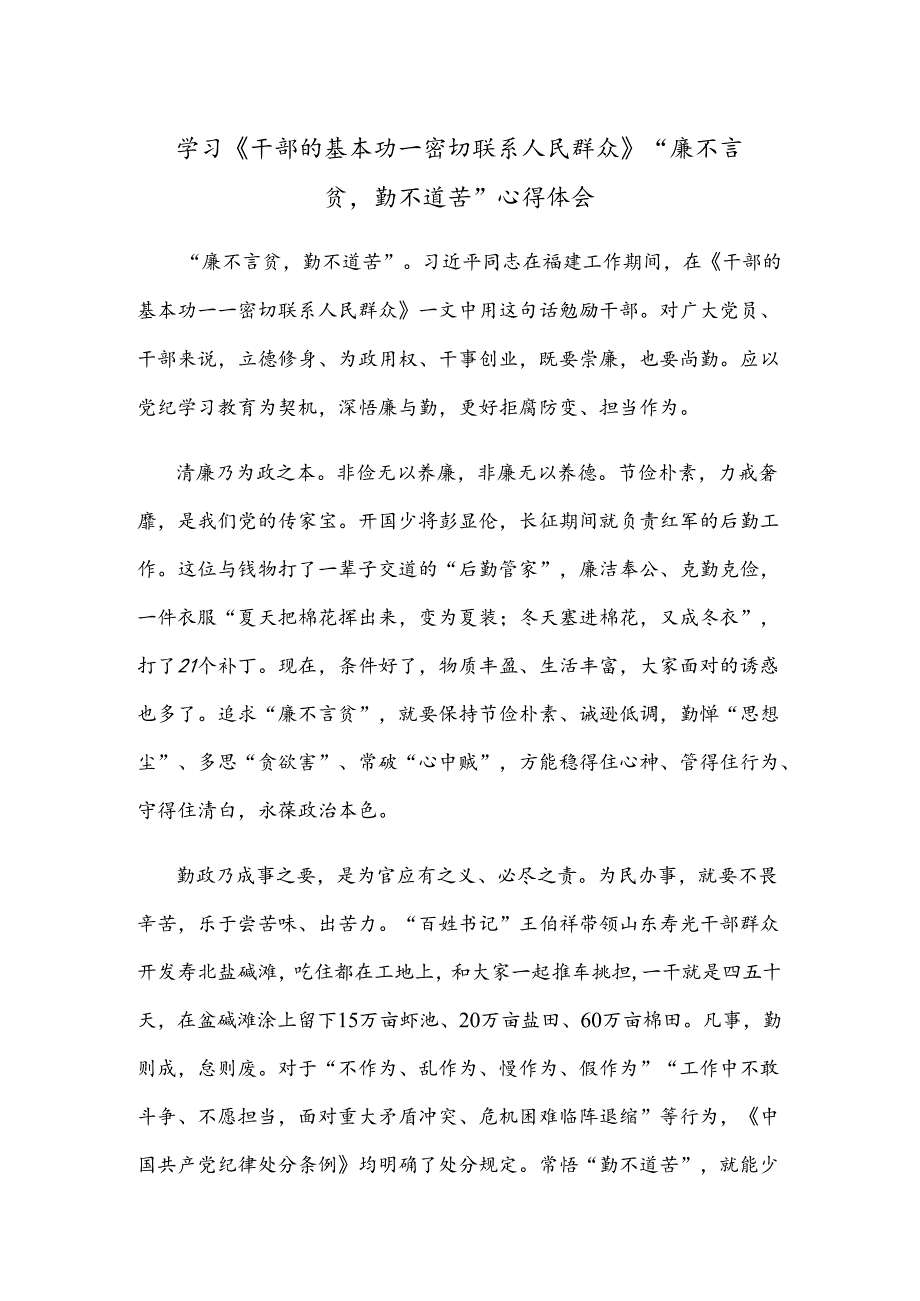 学习《干部的基本功—密切联系人民群众》“廉不言贫，勤不道苦”心得体会

“廉不言贫，勤不道苦”。习近平同志在福建工作期间，在《干部的基本功——密切联系人民群众》一文中用这句话勉励干部。对广大党员、干部来说，立德修身、为政用权、干事创业，既要崇廉，也要尚勤。应以党纪学习教育为契机，深悟廉与勤，更好拒腐防变、担当作为。

清廉乃为政之本。非俭无以养廉，非廉无以养德。节俭朴素，力戒奢靡，是我们党的传家宝。开国少将彭显伦，长征期间就负责红军的后勤工作。这位与钱物打了一辈子交道的“后勤管家”，廉洁奉公、克勤克俭，一件衣服“夏天把棉花挥出来，变为夏装；冬天塞进棉花，又成冬衣”，打了21个补丁。现在，条件好了，物质丰盈、生活丰富，大家面对的诱惑也多了。追求“廉不言贫”，就要保持节俭朴素、诚逊低调，勤惮“思想尘”、多思“贪欲害”、常破“心中贼”，方能稳得住心神、管得住行为、守得住清白，永葆政治本色。

勤政乃成事之要，是为官应有之义、必尽之责。为民办事，就要不畏辛苦，乐于尝苦味、出苦力。“百姓书记”王伯祥带领山东寿光干部群众开发寿北盐碱滩，吃住都在工地上，和大家一起推车挑担，一干就是四五十天，在盆碱滩涂上留下15万亩虾池、20万亩盐田、60万亩棉田。凡事，勤则成，怠则废。对于“不作为、乱作为、慢作为、假作为”“工作中不敢斗争、不愿担当，面对重大矛盾冲突、危机困难临阵退缩”等行为，《中国共产党纪律处分条例》均明确了处分规定。常悟“勤不道苦”，就能少